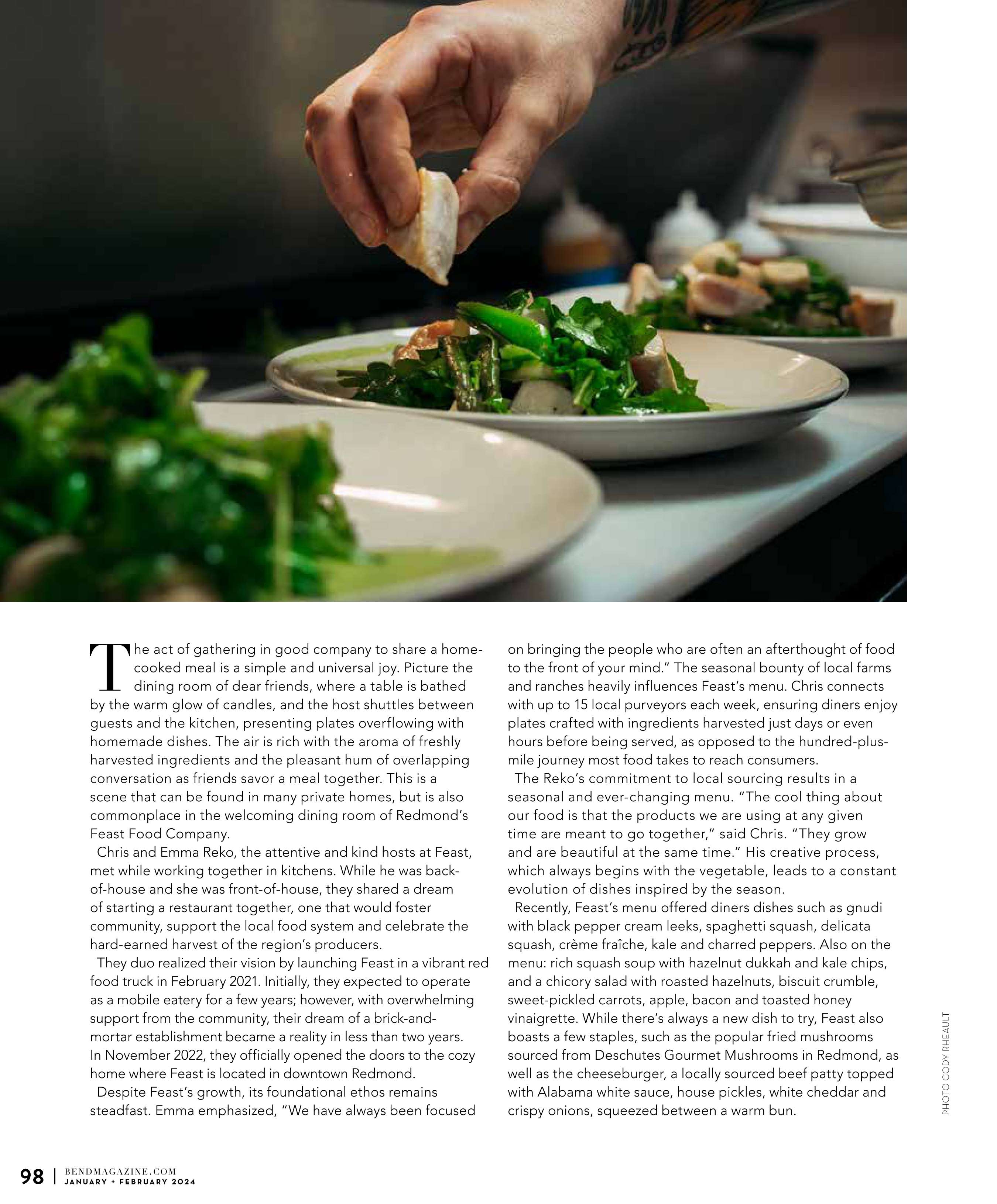 The act of gathering in good company to share a home-cooked meal is a simple and universal joy. Picture the dining room of dear friends, where a table is bathed by the warm glow of candles, and the host shuttles between guests and the kitchen, presenting plates overflowing with homemade dishes. The air is rich with the aroma of freshly harvested ingredients and the pleasant hum of overlapping conversation as friends savor a meal together. This is a scene that can be found in many private homes, but is also commonplace in the welcoming dining room of Redmond's Feast Food Company.

Chris and Emma Reko, the attentive and kind hosts at Feast, met while working together in kitchens. While he was back-of-house and she was front-of-house, they shared a dream of starting a restaurant together, one that would foster community, support the local food system and celebrate the hard-earned harvest of the region's producers.

They duo realized their vision by launching Feast in a vibrant red food truck in February 2021. Initially, they expected to operate as a mobile eatery for a few years; however, with overwhelming support from the community, their dream of a brick-and-mortar establishment became a reality in less than two years. In November 2022, they officially opened the doors to the cozy home where Feast is located in downtown Redmond.

Despite Feast's growth, its foundational ethos remains steadfast. Emma emphasized, "We have always been focused on bringing the people who are often an afterthought of food to the front of your mind." The seasonal bounty of local farms and ranches heavily influences Feast's menu. Chris connects with up to 15 local purveyors each week, ensuring diners enjoy plates crafted with ingredients harvested just days or even hours before being served, as opposed to the hundred-plus-mile journey most food takes to reach consumers.

The Reko's commitment to local sourcing results in a seasonal and ever-changing menu. "The cool thing about our food is that the products we are using at any given time are meant to go together," said Chris. "They grow and are beautiful at the same time." His creative process, which always begins with the vegetable, leads to a constant evolution of dishes inspired by the season.

Recently, Feast's menu offered diners dishes such as gnudi with black pepper cream leeks, spaghetti squash, delicata squash, crème fraîche, kale and charred peppers. Also on the menu: rich squash soup with hazelnut dukkah and kale chips, and a chicory salad with roasted hazelnuts, biscuit crumble, sweet-pickled carrots, apple, bacon and toasted honey vinaigrette. While there's always a new dish to try, Feast also boasts a few staples, such as the popular fried mushrooms sourced from Deschutes Gourmet Mushrooms in Redmond, as well as the cheeseburger, a locally sourced beef patty topped with Alabama white sauce, house pickles, white cheddar and crispy onions, squeezed between a warm bun.

PHOTO CODY RHEAULT

98 | BENDMAGAZINE.COM
JANUARY + FEBRUARY 2024